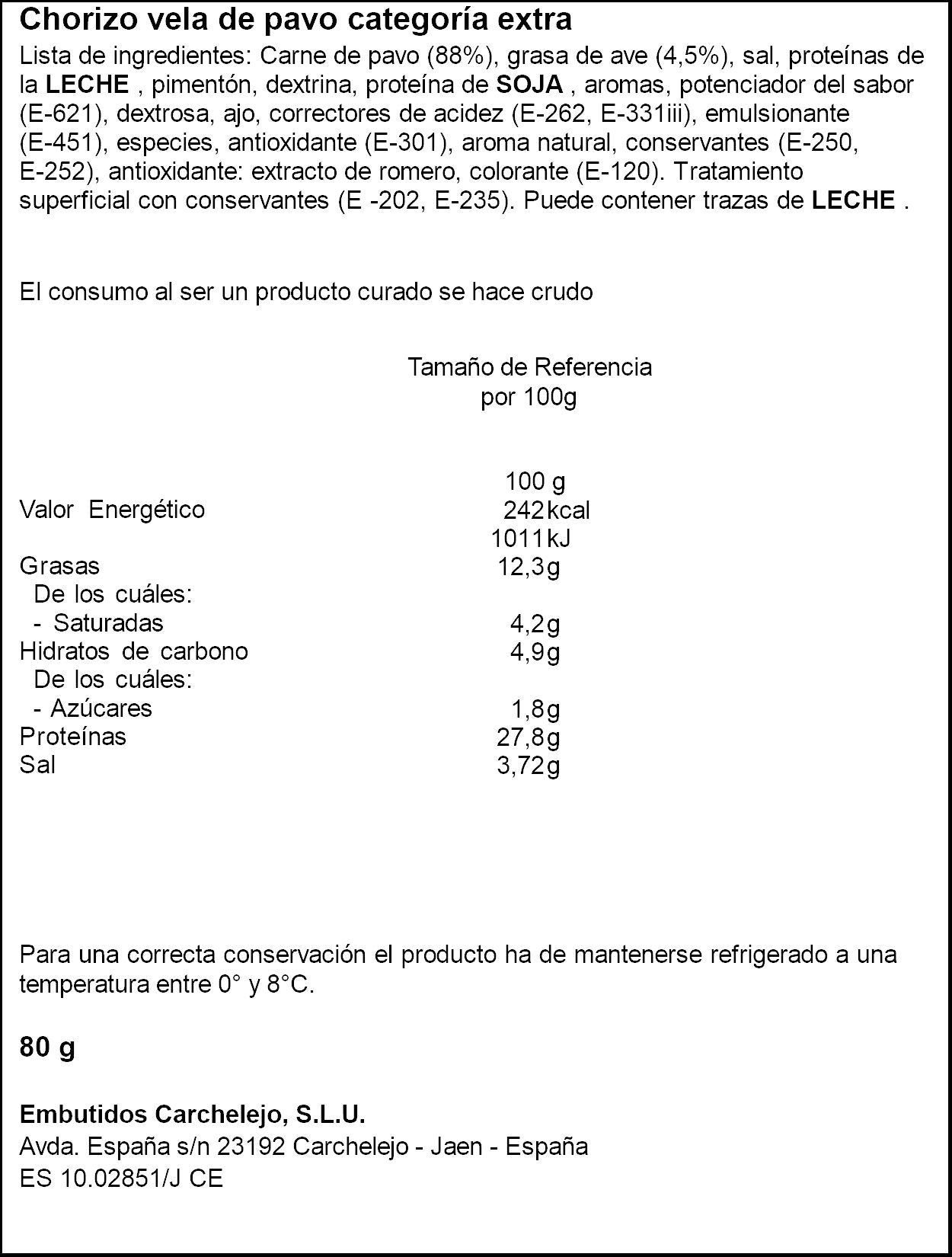 Chorizo vela de pavo categoría extra

Lista de ingredientes: Carne de pavo (88%), grasa de ave (4,5%), sal, proteínas de la LECHE , pimentón, dextrina, proteína de SOJA , aromas, potenciador del sabor (E-621), dextrosa, ajo, correctores de acidez (E-262, E-331iii), emulsionante (E-451), especies, antioxidante (E-301), aroma natural, conservantes (E-250, E-252), antioxidante: extracto de romero, colorante (E-120). Tratamiento superficial con conservantes (E -202, E-235). Puede contener trazas de LECHE .

El consumo al ser un producto curado se hace crudo

Tamaño de Referencia
por 100g

| | 100 g |
|---|---|
| Valor Energético | 242kcal |
| | 1011kJ |
| Grasas | 12,3g |
| De los cuáles: | |
| - Saturadas | 4,2g |
| Hidratos de carbono | 4,9g |
| De los cuáles: | |
| - Azúcares | 1,8g |
| Proteínas | 27,8g |
| Sal | 3,72g |

Para una correcta conservación el producto ha de mantenerse refrigerado a una temperatura entre 0° y 8°C.

80 g

Embutidos Carchelejo, S.L.U.
Avda. España s/n 23192 Carchelejo - Jaen - España
ES 10.02851/J CE